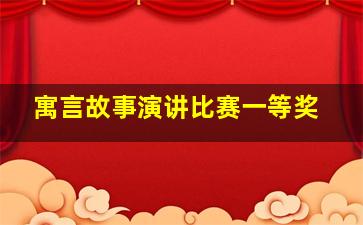 寓言故事演讲比赛一等奖